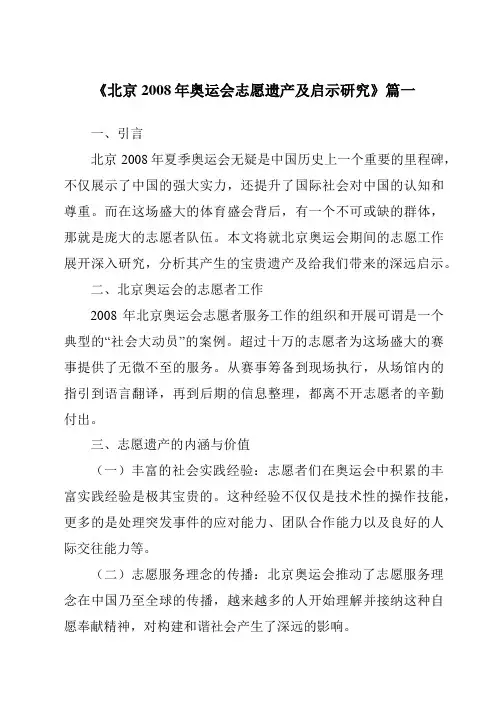 《北京 2008 年奥运会志愿遗产及启示研究》篇一

一、引言

北京 2008 年夏季奥运会无疑是中国历史上一个重要的里程碑，不仅展示了中国的强大实力，还提升了国际社会对中国的认知和尊重。而在这场盛大的体育盛会背后，有一个不可或缺的群体，那就是庞大的志愿者队伍。本文将就北京奥运会期间的志愿工作展开深入研究，分析其产生的宝贵遗产及给我们带来的深远启示。

二、北京奥运会的志愿者工作

2008 年北京奥运会志愿者服务工作的组织和开展可谓是一个典型的“社会大动员”的案例。超过十万的志愿者为这场盛大的赛事提供了无微不至的服务。从赛事筹备到现场执行，从场馆内的指引到语言翻译，再到后期的信息整理，都离不开志愿者的辛勤付出。

三、志愿遗产的内涵与价值

（一）丰富的社会实践经验：志愿者们在奥运会中积累的丰富实践经验是极其宝贵的。这种经验不仅仅是技术性的操作技能，更多的是处理突发事件的应对能力、团队合作能力以及良好的人际交往能力等。

（二）志愿服务理念的传播：北京奥运会推动了志愿服务理念在中国乃至全球的传播，越来越多的人开始理解并接纳这种自愿奉献精神，对构建和谐社会产生了深远的影响。